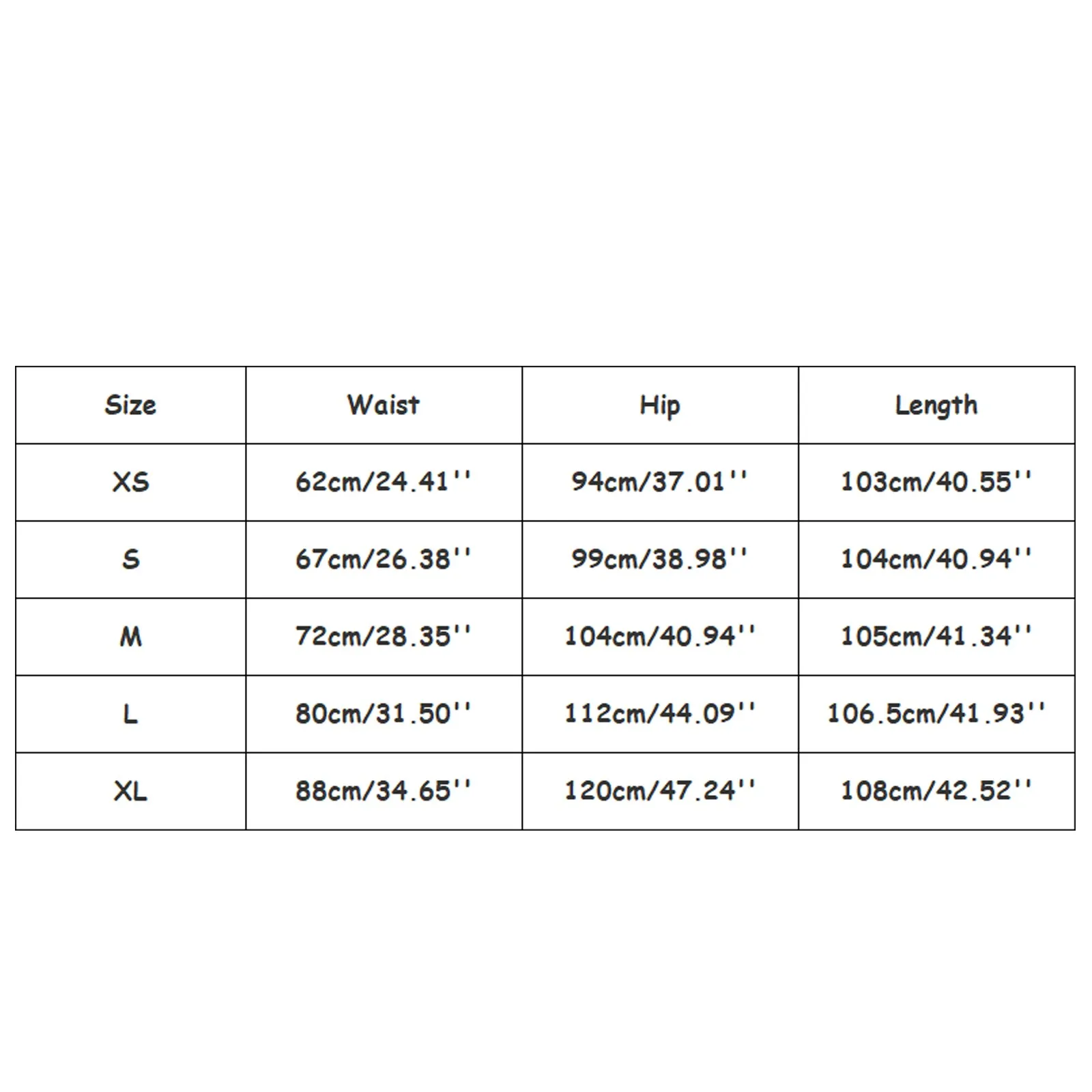 | Size | Waist | Hip | Length |
|---|---|---|---|
| XS | 62cm/24.41'' | 94cm/37.01'' | 103cm/40.55'' |
| S | 67cm/26.38'' | 99cm/38.98'' | 104cm/40.94'' |
| M | 72cm/28.35'' | 104cm/40.94'' | 105cm/41.34'' |
| L | 80cm/31.50'' | 112cm/44.09'' | 106.5cm/41.93'' |
| XL | 88cm/34.65'' | 120cm/47.24'' | 108cm/42.52'' |